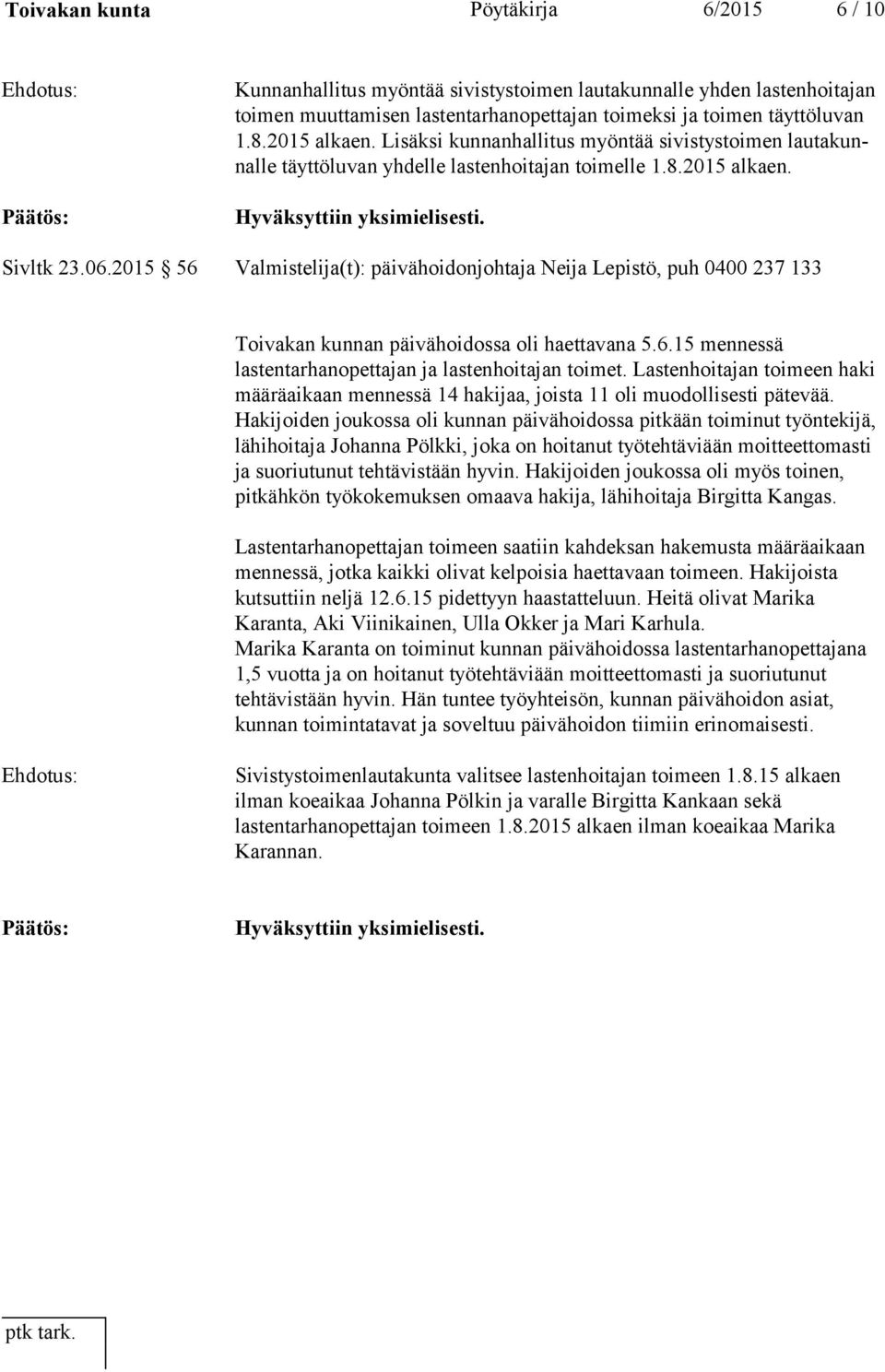 Toivakan kunta Pöytäkirja 6/2015 6 / 10

Ehdotus: Kunnanhallitus myöntää sivistystoimen lautakunnalle yhden lastenhoitajan toimen muuttamisen lastentarhanopettajan toimeksi ja toimen täyttöluvan 1.8.2015 alkaen. Lisäksi kunnanhallitus myöntää sivistystoimen lautakunnalle täyttöluvan yhdelle lastenhoitajan toimelle 1.8.2015 alkaen.

Päätös: Hyväksyttiin yksimielisesti.

Sivltk 23.06.2015 § 56 Valmistelija(t): päivähoidonjohtaja Neija Lepistö, puh 0400 237 133

Toivakan kunnan päivähoidossa oli haettavana 5.6.15 mennessä lastentarhanopettajan ja lastenhoitajan toimet. Lastenhoitajan toimeen haki määräaikaan mennessä 14 hakijaa, joista 11 oli muodollisesti pätevää. Hakijoiden joukossa oli kunnan päivähoidossa pitkään toiminut työntekijä, lähihoitaja Johanna Pölkki, joka on hoitanut työtehtäviään moitteettomasti ja suoriutunut tehtävistään hyvin. Hakijoiden joukossa oli myös toinen, pitkähkön työkokemuksen omaava hakija, lähihoitaja Birgitta Kangas.

Lastentarhanopettajan toimeen saatiin kahdeksan hakemusta määräaikaan mennessä, jotka kaikki olivat kelpoisia haettavaan toimeen. Hakijoista kutsuttiin neljä 12.6.15 pidettyyn haastatteluun. Heitä olivat Marika Karanta, Aki Viinikainen, Ulla Okker ja Mari Karhula.
Marika Karanta on toiminut kunnan päivähoidossa lastentarhanopettajana 1,5 vuotta ja on hoitanut työtehtäviään moitteettomasti ja suoriutunut tehtävistään hyvin. Hän tuntee työyhteisön, kunnan päivähoidon asiat, kunnan toimintatavat ja soveltuu päivähoidon tiimiin erinomaisesti.

Ehdotus: Sivistystoimenlautakunta valitsee lastenhoitajan toimeen 1.8.15 alkaen ilman koeaikaa Johanna Pölkin ja varalle Birgitta Kankaan sekä lastentarhanopettajan toimeen 1.8.2015 alkaen ilman koeaikaa Marika Karannan.

Päätös: Hyväksyttiin yksimielisesti.

ptk tark.